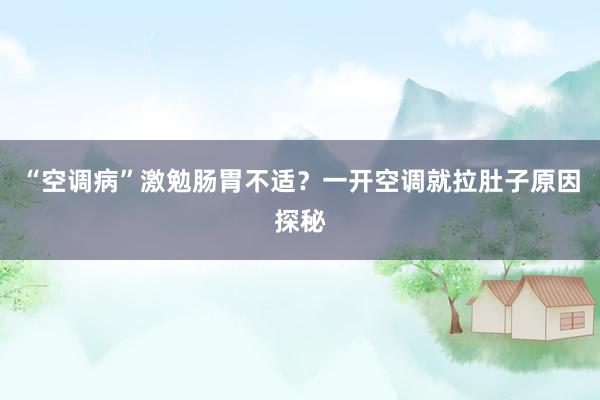 “空调病”激勉肠胃不适？一开空调就拉肚子原因探秘